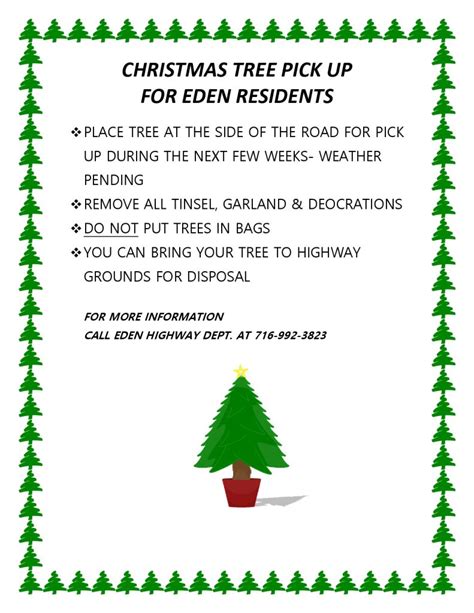 CHRISTMAS TREE PICK UP
FOR EDEN RESIDENTS

❖ PLACE TREE AT THE SIDE OF THE ROAD FOR PICK UP DURING THE NEXT FEW WEEKS- WEATHER PENDING
❖ REMOVE ALL TINSEL, GARLAND & DEOCRATIONS
❖ DO NOT PUT TREES IN BAGS
❖ YOU CAN BRING YOUR TREE TO HIGHWAY GROUNDS FOR DISPOSAL

FOR MORE INFORMATION
CALL EDEN HIGHWAY DEPT. AT 716-992-3823